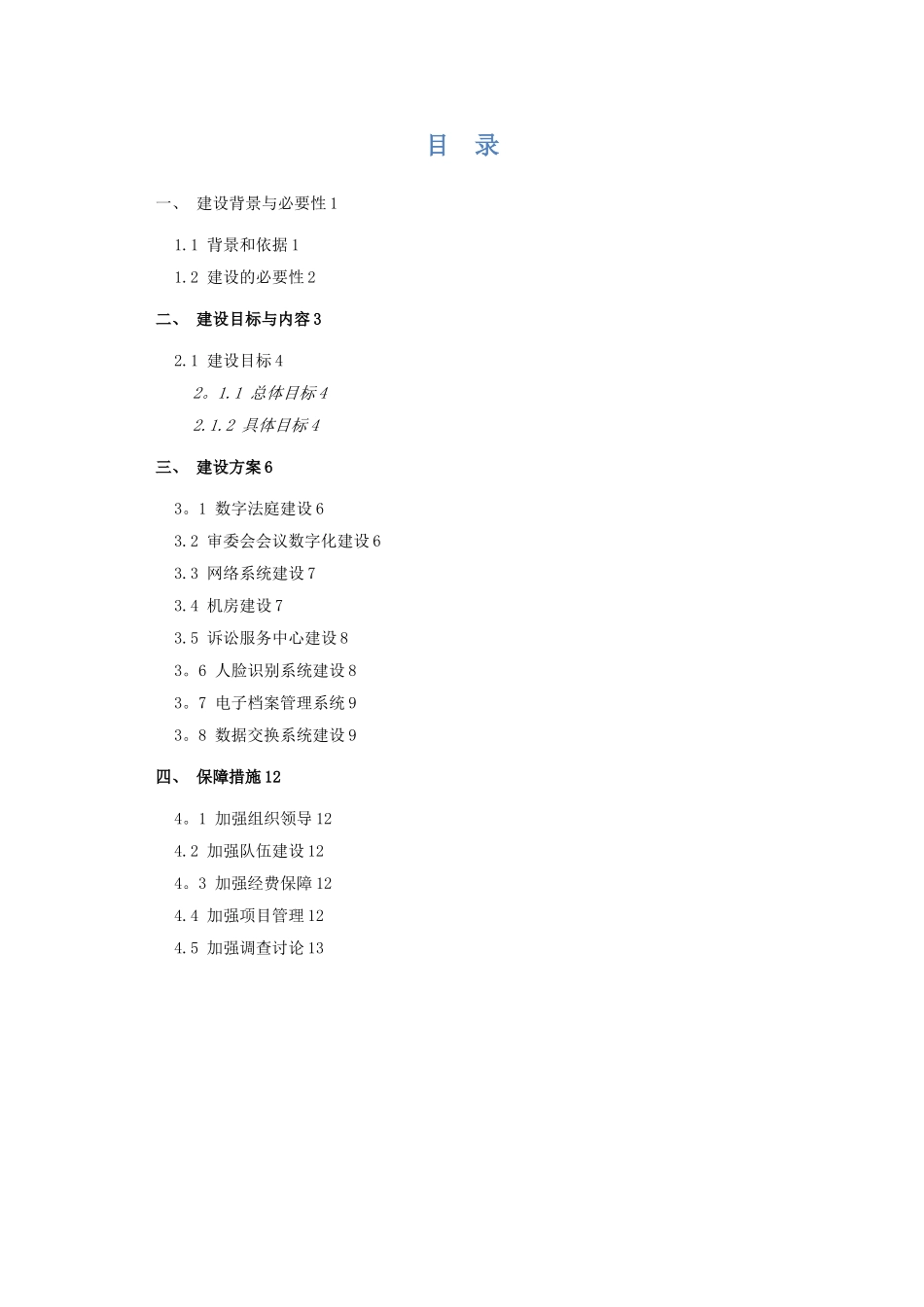 目 录

一、 建设背景与必要性 1

1.1 背景和依据 1

1.2 建设的必要性 2

二、 建设目标与内容 3

2.1 建设目标 4

2。1.1 总体目标 4

2.1.2 具体目标 4

三、 建设方案 6

3。1 数字法庭建设 6

3.2 审委会会议数字化建设 6

3.3 网络系统建设 7

3.4 机房建设 7

3.5 诉讼服务中心建设 8

3。6 人脸识别系统建设 8

3。7 电子档案管理系统 9

3。8 数据交换系统建设 9

四、 保障措施 12

4。1 加强组织领导 12

4.2 加强队伍建设 12

4。3 加强经费保障 12

4.4 加强项目管理 12

4.5 加强调查讨论 13